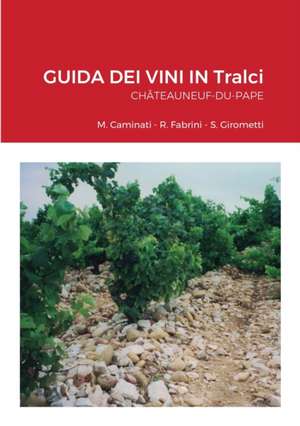 GUIDA DEI VINI IN Tralci

CHÂTEAUNEUF-DU-PAPE

M. Caminati - R. Fabrini - S. Girometti